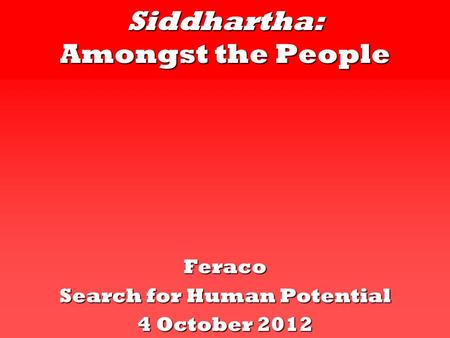 Siddhartha:
Amongst the People

Feraco
Search for Human Potential
4 October 2012